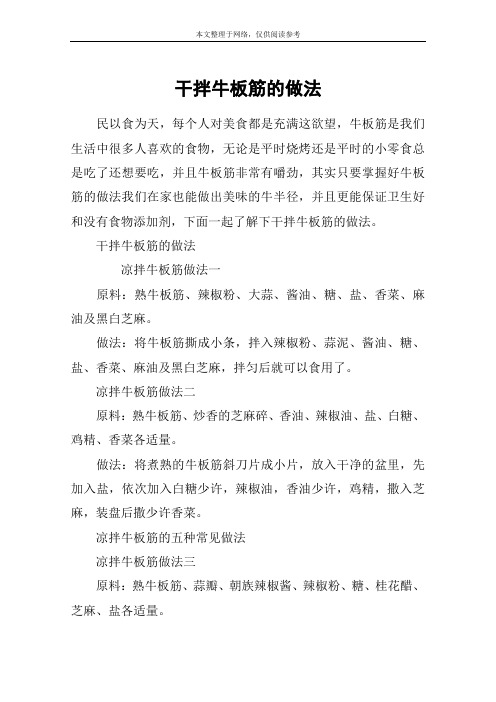 本文整理于网络，仅供阅读参考

干拌牛板筋的做法

民以食为天，每个人对美食都是充满这欲望，牛板筋是我们生活中很多人喜欢的食物，无论是平时烧烤还是平时的小零食总是吃了还想要吃，并且牛板筋非常有嚼劲，其实只要掌握好牛板筋的做法我们在家也能做出美味的牛半径，并且更能保证卫生好和没有食物添加剂，下面一起了解下干拌牛板筋的做法。

干拌牛板筋的做法

凉拌牛板筋做法一

原料：熟牛板筋、辣椒粉、大蒜、酱油、糖、盐、香菜、麻油及黑白芝麻。

做法：将牛板筋撕成小条，拌入辣椒粉、蒜泥、酱油、糖、盐、香菜、麻油及黑白芝麻，拌匀后就可以食用了。

凉拌牛板筋做法二

原料：熟牛板筋、炒香的芝麻碎、香油、辣椒油、盐、白糖、鸡精、香菜各适量。

做法：将煮熟的牛板筋斜刀片成小片，放入干净的盆里，先加入盐，依次加入白糖少许，辣椒油，香油少许，鸡精，撒入芝麻，装盘后撒少许香菜。

凉拌牛板筋的五种常见做法

凉拌牛板筋做法三

原料：熟牛板筋、蒜瓣、朝族辣椒酱、辣椒粉、糖、桂花醋、芝麻、盐各适量。